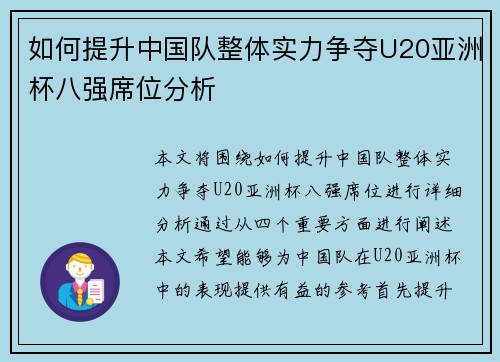 如何提升中国队整体实力争夺U20亚洲杯八强席位分析

本文将围绕如何提升中国队整体实力争夺U20亚洲杯八强席位进行详细分析通过从四个重要方面进行阐述本文希望能够为中国队在U20亚洲杯中的表现提供有益的参考首先提升